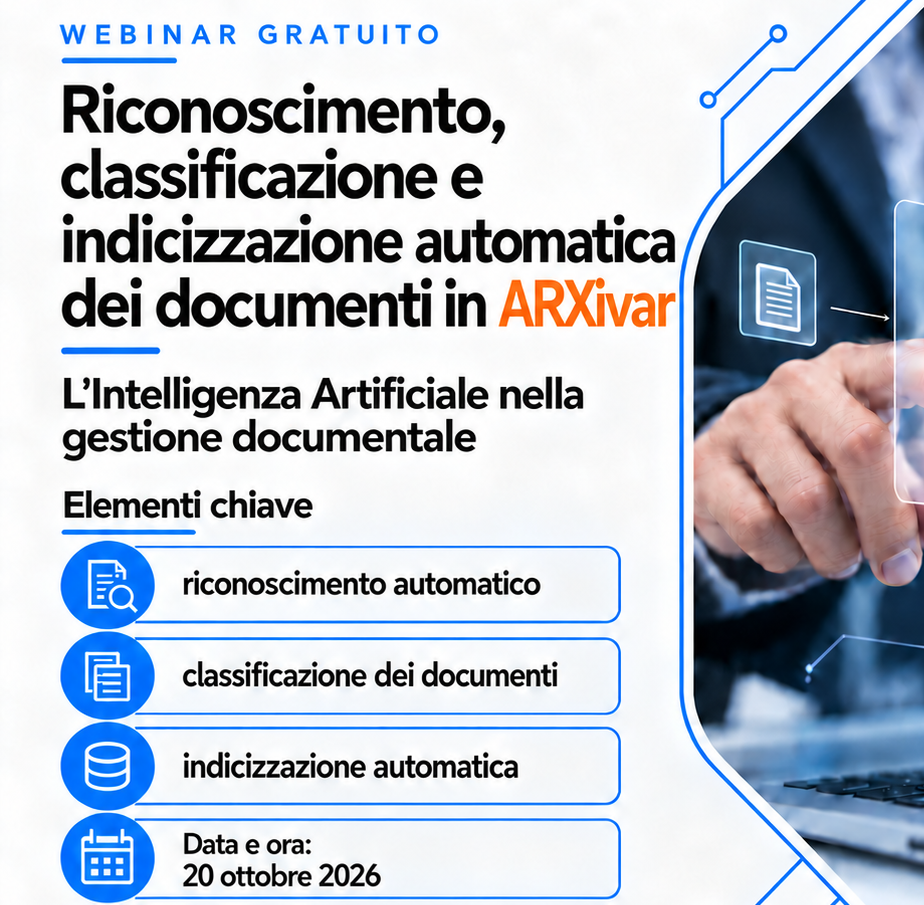 WEBINAR GRATUITO

Riconoscimento, classificazione e indicizzazione automatica dei documenti in ARXivar

L'Intelligenza Artificiale nella gestione documentale

Elementi chiave

riconoscimento automatico

classificazione dei documenti

indicizzazione automatica

Data e ora:
20 ottobre 2026